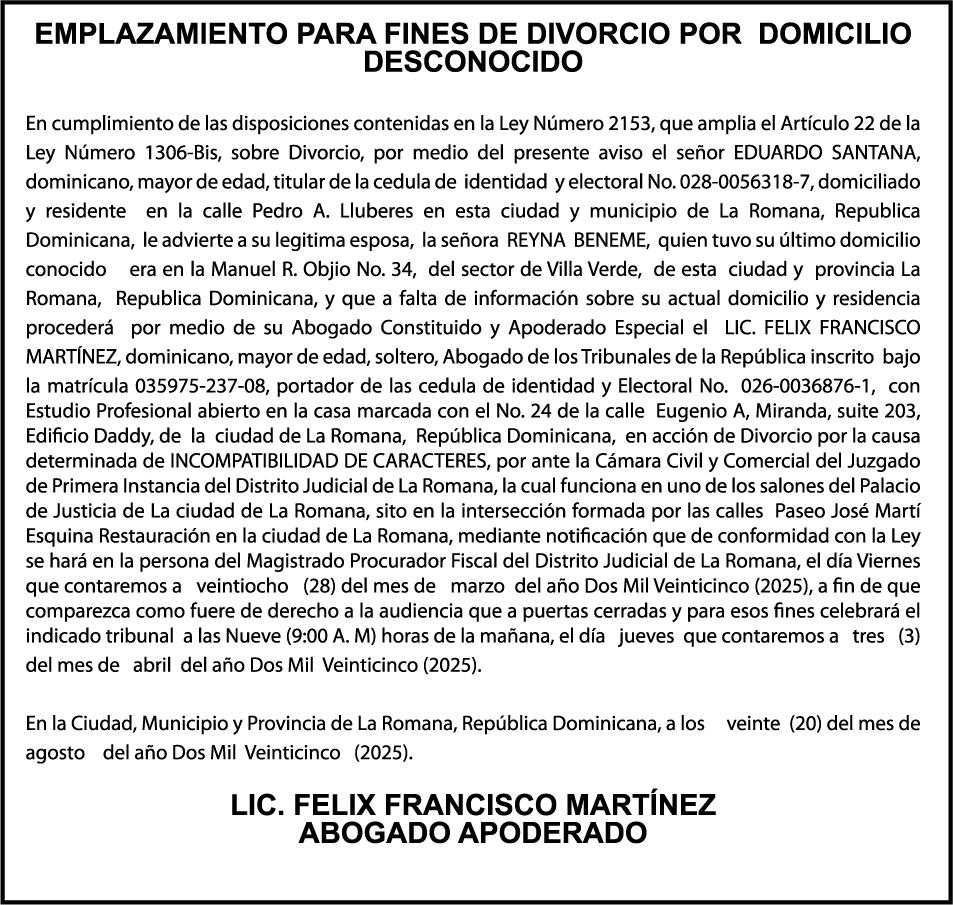 EMPLAZAMIENTO PARA FINES DE DIVORCIO POR DOMICILIO DESCONOCIDO

En cumplimiento de las disposiciones contenidas en la Ley Número 2153, que amplia el Artículo 22 de la Ley Número 1306-Bis, sobre Divorcio, por medio del presente aviso el señor EDUARDO SANTANA, dominicano, mayor de edad, titular de la cedula de identidad y electoral No. 028-0056318-7, domiciliado y residente en la calle Pedro A. Lluberes en esta ciudad y municipio de La Romana, Republica Dominicana, le advierte a su legitima esposa, la señora REYNA BENEME, quien tuvo su último domicilio conocido era en la Manuel R. Objio No. 34, del sector de Villa Verde, de esta ciudad y provincia La Romana, Republica Dominicana, y que a falta de información sobre su actual domicilio y residencia procederá por medio de su Abogado Constituido y Apoderado Especial el LIC. FELIX FRANCISCO MARTÍNEZ, dominicano, mayor de edad, soltero, Abogado de los Tribunales de la República inscrito bajo la matrícula 035975-237-08, portador de las cedula de identidad y Electoral No. 026-0036876-1, con Estudio Profesional abierto en la casa marcada con el No. 24 de la calle Eugenio A, Miranda, suite 203, Edificio Daddy, de la ciudad de La Romana, República Dominicana, en acción de Divorcio por la causa determinada de INCOMPATIBILIDAD DE CARACTERES, por ante la Cámara Civil y Comercial del Juzgado de Primera Instancia del Distrito Judicial de La Romana, la cual funciona en uno de los salones del Palacio de Justicia de La ciudad de La Romana, sito en la intersección formada por las calles Paseo José Martí Esquina Restauración en la ciudad de La Romana, mediante notificación que de conformidad con la Ley se hará en la persona del Magistrado Procurador Fiscal del Distrito Judicial de La Romana, el día Viernes que contaremos a veintiocho (28) del mes de marzo del año Dos Mil Veinticinco (2025), a fin de que comparezca como fuere de derecho a la audiencia que a puertas cerradas y para esos fines celebrará el indicado tribunal a las Nueve (9:00 A. M) horas de la mañana, el día jueves que contaremos a tres (3) del mes de abril del año Dos Mil Veinticinco (2025).

En la Ciudad, Municipio y Provincia de La Romana, República Dominicana, a los veinte (20) del mes de agosto del año Dos Mil Veinticinco (2025).

LIC. FELIX FRANCISCO MARTÍNEZ
ABOGADO APODERADO